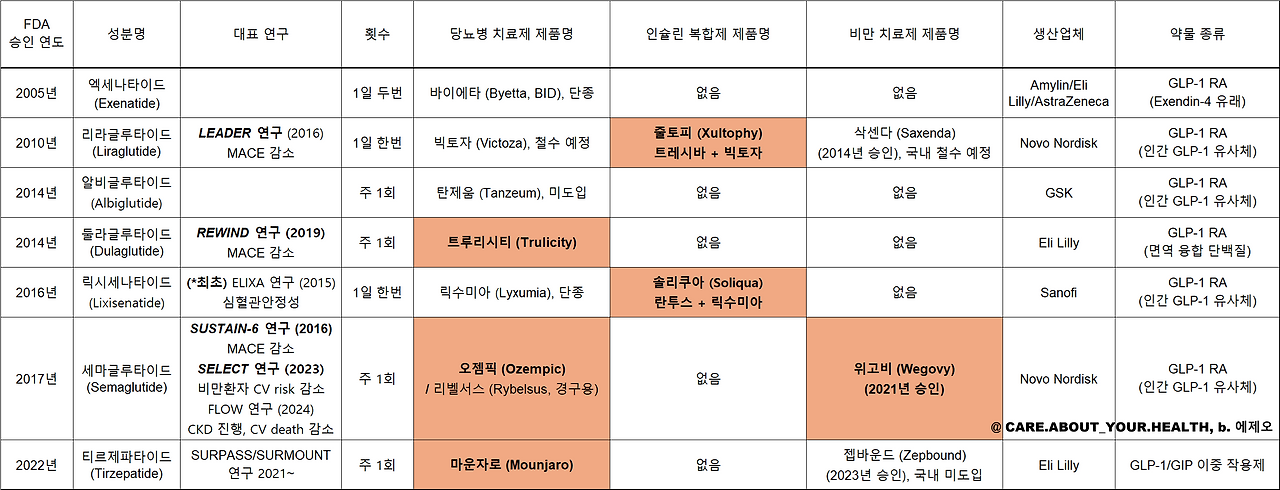 | FDA 승인 연도 | 성분명 | 대표 연구 | 횟수 | 당뇨병 치료제 제품명 | 인슐린 복합제 제품명 | 비만 치료제 제품명 | 생산업체 | 약물 종류 |
|---|---|---|---|---|---|---|---|---|
| 2005년 | 엑세나타이드 (Exenatide) | | 1일 두번 | 바이에타 (Byetta, BID), 단종 | 없음 | 없음 | Amylin/Eli Lilly/AstraZeneca | GLP-1 RA (Exendin-4 유래) |
| 2010년 | 리라글루타이드 (Liraglutide) | LEADER 연구 (2016) MACE 감소 | 1일 한번 | 빅토자 (Victoza), 철수 예정 | 줄토피 (Xultophy) 트레시바 + 빅토자 | 삭센다 (Saxenda) (2014년 승인), 국내 철수 예정 | Novo Nordisk | GLP-1 RA (인간 GLP-1 유사체) |
| 2014년 | 알비글루타이드 (Albiglutide) | | 주 1회 | 탄제움 (Tanzeum), 미도입 | 없음 | 없음 | GSK | GLP-1 RA (인간 GLP-1 유사체) |
| 2014년 | 둘라글루타이드 (Dulaglutide) | REWIND 연구 (2019) MACE 감소 | 주 1회 | 트루리시티 (Trulicity) | 없음 | 없음 | Eli Lilly | GLP-1 RA (면역 융합 단백질) |
| 2016년 | 릭시세나타이드 (Lixisenatide) | (*최초) ELIXA 연구 (2015) 심혈관안정성 | 1일 한번 | 릭수미아 (Lyxumia), 단종 | 솔리쿠아 (Soliqua) 란투스 + 릭수미아 | 없음 | Sanofi | GLP-1 RA (인간 GLP-1 유사체) |
| 2017년 | 세마글루타이드 (Semaglutide) | SUSTAIN-6 연구 (2016) MACE 감소 SELECT 연구 (2023) 비만환자 CV risk 감소 FLOW 연구 (2024) CKD 진행, CV death 감소 | 주 1회 | 오젬픽 (Ozempic) / 리벨서스 (Rybelsus, 경구용) | 없음 | 위고비 (Wegovy) (2021년 승인) | Novo Nordisk | GLP-1 RA (인간 GLP-1 유사체) |
| 2022년 | 티르제파타이드 (Tirzepatide) | SURPASS/SURMOUNT 연구 2021~ | 주 1회 | 마운자로 (Mounjaro) | 없음 | 젭바운드 (Zepbound) (2023년 승인), 국내 미도입 | Eli Lilly | GLP-1/GIP 이중 작용제 |

@ CARE.ABOUT_YOUR.HEALTH, b. 에제오